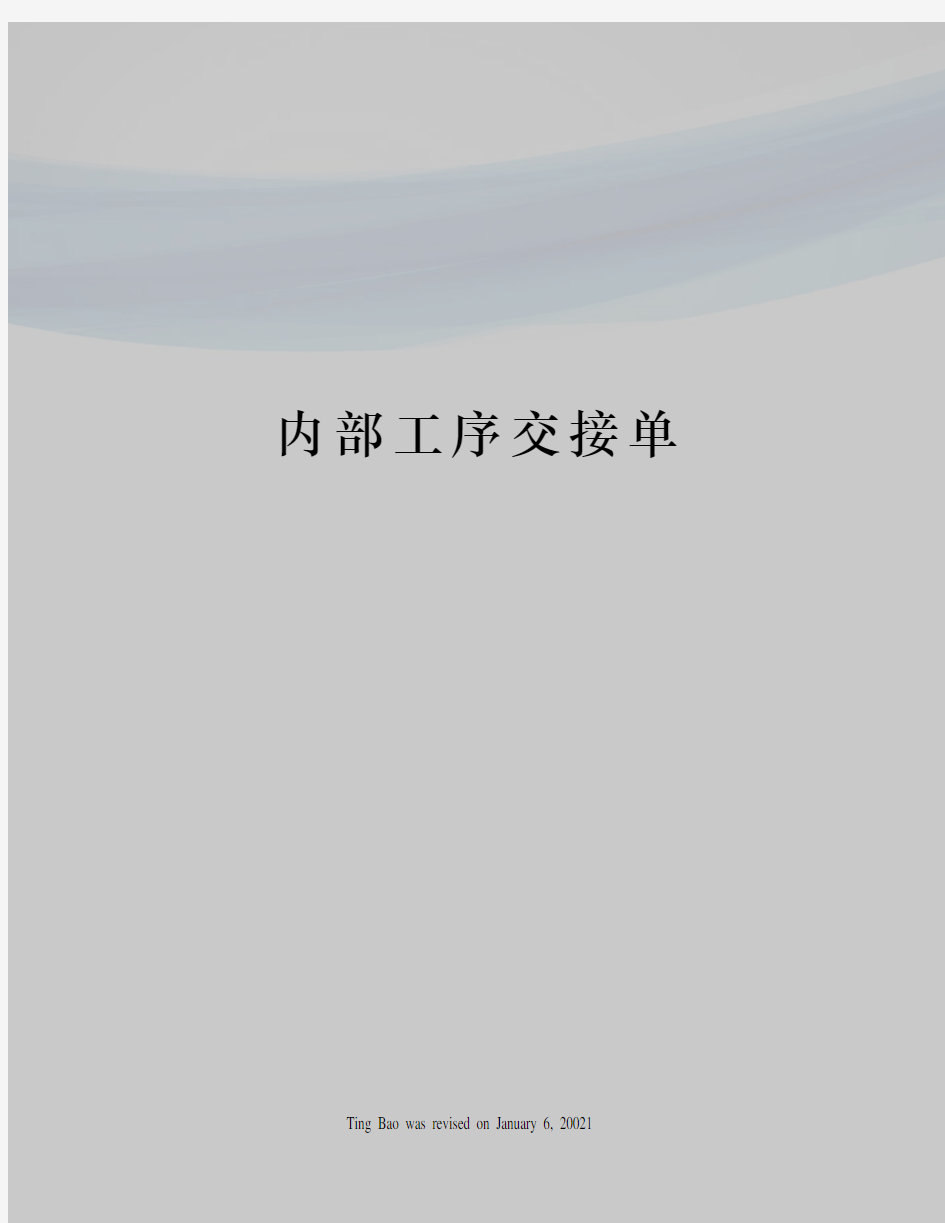 内部工序交接单

Ting Bao was revised on January 6, 20021